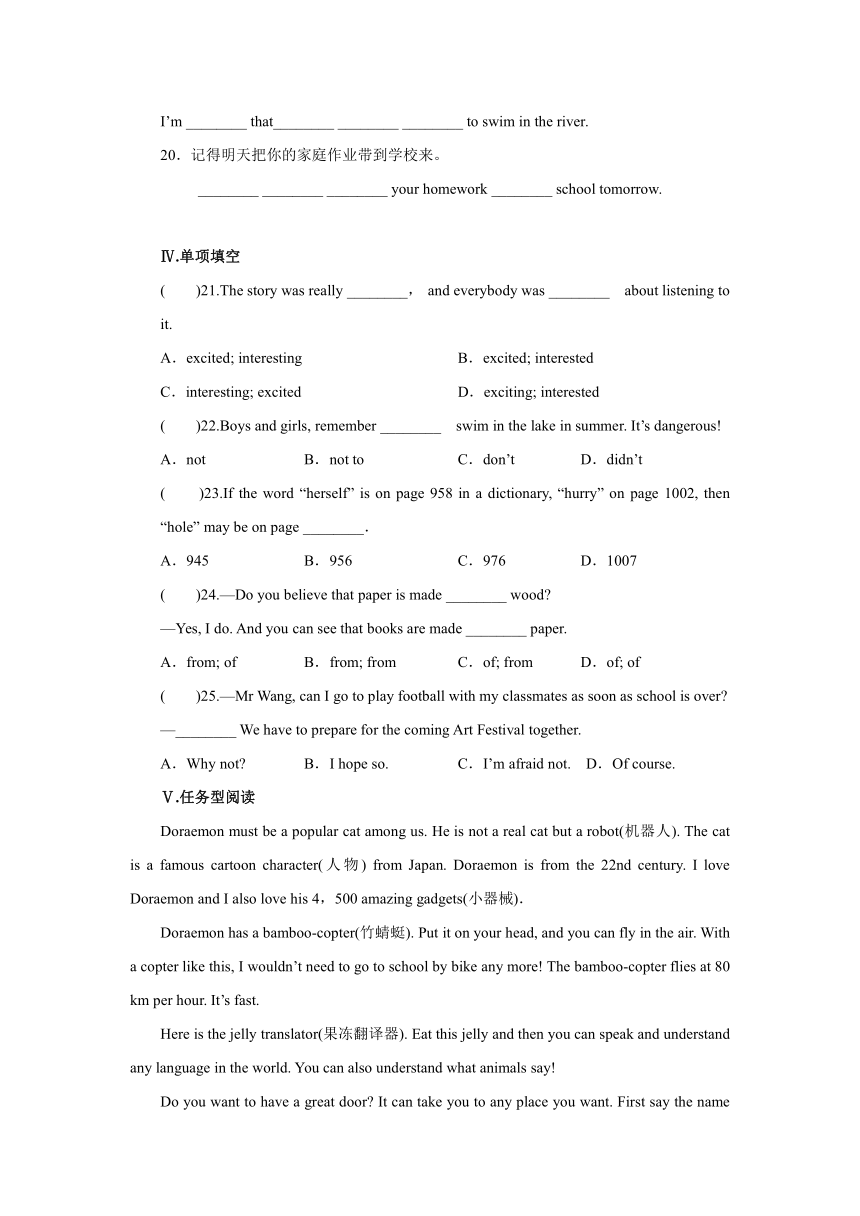 I'm ________ that________ ________ ________ to swim in the river.

20．记得明天把你的家庭作业带到学校来。

________ ________ ________ your homework ________ school tomorrow.

Ⅳ.单项填空

(　　)21.The story was really ________， and everybody was ________ about listening to it.

A．excited; interesting　　B．excited; interested

C．interesting; excited　　D．exciting; interested

(　　)22.Boys and girls, remember ________ swim in the lake in summer. It's dangerous!

A．not　　B．not to　　C．don't　　D．didn't

(　　)23.If the word "herself" is on page 958 in a dictionary, "hurry" on page 1002, then "hole" may be on page ________.

A．945　　B．956　　C．976　　D．1007

(　　)24.—Do you believe that paper is made ________ wood?

—Yes, I do. And you can see that books are made ________ paper.

A．from; of　　B．from; from　　C．of; from　　D．of; of

(　　)25.—Mr Wang, can I go to play football with my classmates as soon as school is over?

—________ We have to prepare for the coming Art Festival together.

A．Why not?　　B．I hope so.　　C．I'm afraid not.　　D．Of course.

Ⅴ.任务型阅读

Doraemon must be a popular cat among us. He is not a real cat but a robot(机器人). The cat is a famous cartoon character(人物) from Japan. Doraemon is from the 22nd century. I love Doraemon and I also love his 4，500 amazing gadgets(小器械).

Doraemon has a bamboo-copter(竹蜻蜓). Put it on your head, and you can fly in the air. With a copter like this, I wouldn't need to go to school by bike any more! The bamboo-copter flies at 80 km per hour. It's fast.

Here is the jelly translator(果冻翻译器). Eat this jelly and then you can speak and understand any language in the world. You can also understand what animals say!

Do you want to have a great door? It can take you to any place you want. First say the name